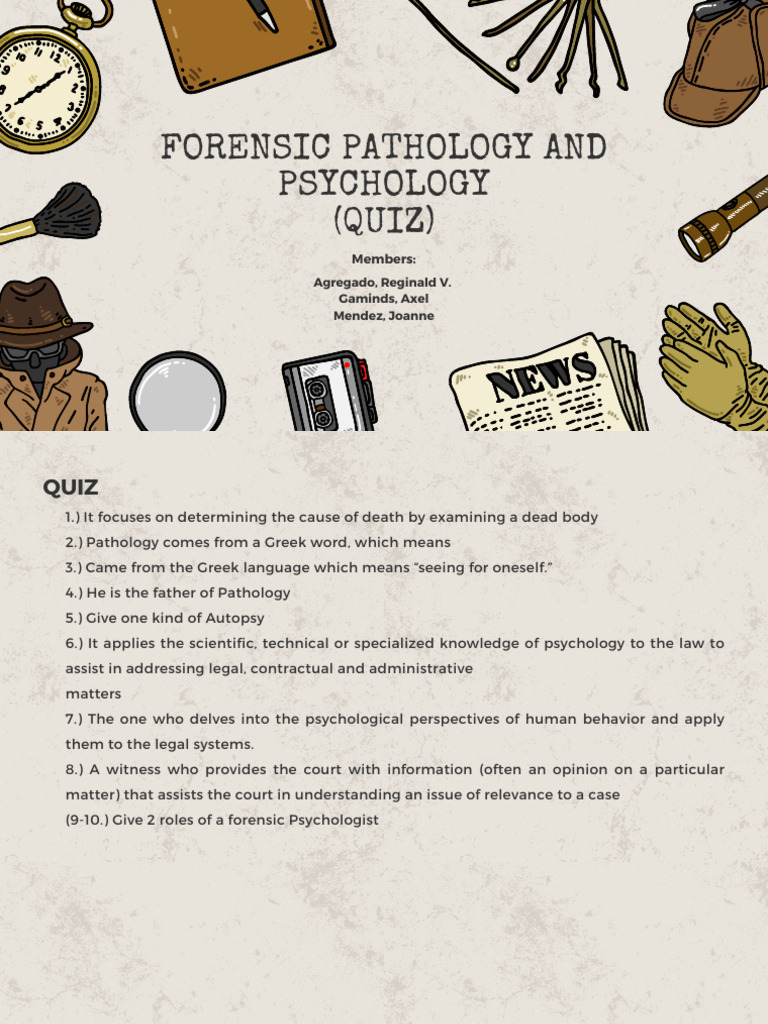 FORENSIC PATHOLOGY AND PSYCHOLOGY (QUIZ)

Members:

Agregado, Reginald V.
Gaminds, Axel
Mendez, Joanne

NEWS

QUIZ

1.) It focuses on determining the cause of death by examining a dead body
2.) Pathology comes from a Greek word, which means
3.) Came from the Greek language which means "seeing for oneself."
4.) He is the father of Pathology
5.) Give one kind of Autopsy
6.) It applies the scientific, technical or specialized knowledge of psychology to the law to assist in addressing legal, contractual and administrative matters
7.) The one who delves into the psychological perspectives of human behavior and apply them to the legal systems.
8.) A witness who provides the court with information (often an opinion on a particular matter) that assists the court in understanding an issue of relevance to a case
(9-10.) Give 2 roles of a forensic Psychologist